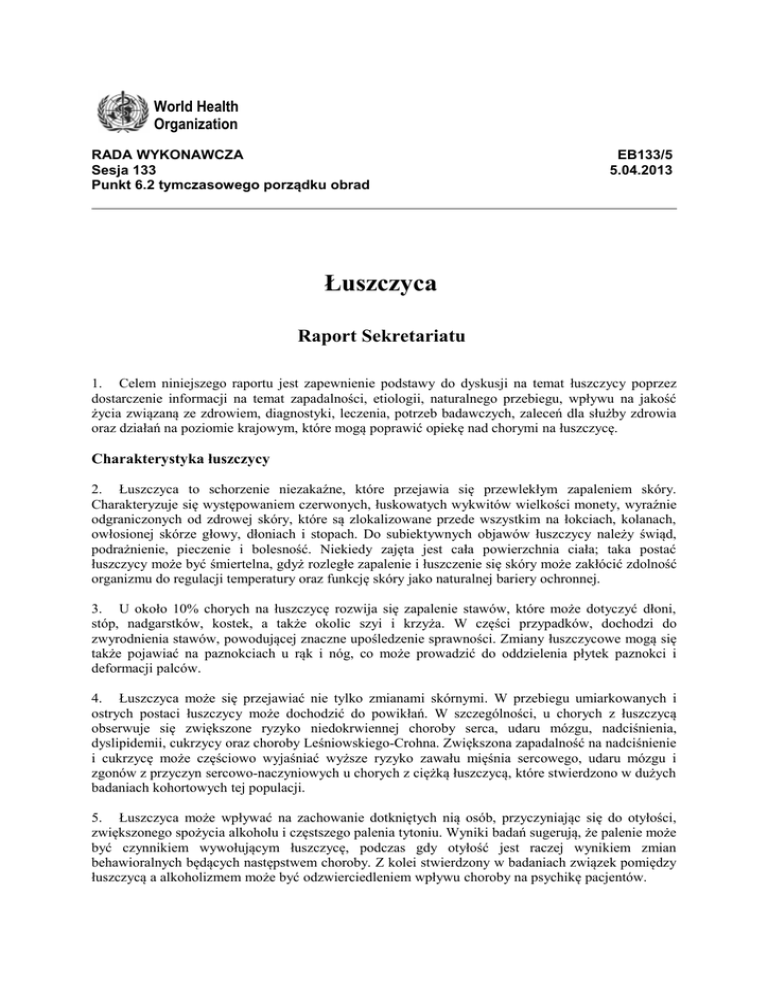 World Health Organization

RADA WYKONAWCZA
Sesja 133
Punkt 6.2 tymczasowego porządku obrad

EB133/5
5.04.2013

Łuszczyca

Raport Sekretariatu

1. Celem niniejszego raportu jest zapewnienie podstawy do dyskusji na temat łuszczycy poprzez dostarczenie informacji na temat zapadalności, etiologii, naturalnego przebiegu, wpływu na jakość życia związaną ze zdrowiem, diagnostyki, leczenia, potrzeb badawczych, zaleceń dla służby zdrowia oraz działań na poziomie krajowym, które mogą poprawić opiekę nad chorymi na łuszczycę.

Charakterystyka łuszczycy

2. Łuszczyca to schorzenie niezakaźne, które przejawia się przewlekłym zapaleniem skóry. Charakteryzuje się występowaniem czerwonych, łuskowatych wykwitów wielkości monety, wyraźnie odgraniczonych od zdrowej skóry, które są zlokalizowane przede wszystkim na łokciach, kolanach, owłosionej skórze głowy, dłoniach i stopach. Do subiektywnych objawów łuszczycy należy świąd, podrażnienie, pieczenie i bolesność. Niekiedy zajęta jest cała powierzchnia ciała; taka postać łuszczycy może być śmiertelna, gdyż rozległe zapalenie i łuszczenie się skóry może zakłócić zdolność organizmu do regulacji temperatury oraz funkcję skóry jako naturalnej bariery ochronnej.

3. U około 10% chorych na łuszczycę rozwija się zapalenie stawów, które może dotyczyć dłoni, stóp, nadgarstków, kostek, a także okolic szyi i krzyża. W części przypadków, dochodzi do zwyrodnienia stawów, powodującej znaczne upośledzenie sprawności. Zmiany łuszczycowe mogą się także pojawiać na paznokciach u rąk i nóg, co może prowadzić do oddzielenia płytek paznokci i deformacji palców.

4. Łuszczyca może się przejawiać nie tylko zmianami skórnymi. W przebiegu umiarkowanych i ostrych postaci łuszczycy może dochodzić do powikłań. W szczególności, u chorych z łuszczycą obserwuje się zwiększone ryzyko niedokrwiennej choroby serca, udaru mózgu, nadciśnienia, dyslipidemii, cukrzycy oraz choroby Leśniowskiego-Crohna. Zwiększona zapadalność na nadciśnienie i cukrzycę może częściowo wyjaśniać wyższe ryzyko zawału mięśnia sercowego, udaru mózgu i zgonów z przyczyn sercowo-naczyniowych u chorych z ciężką łuszczycą, które stwierdzono w dużych badaniach kohortowych tej populacji.

5. Łuszczyca może wpływać na zachowanie dotkniętych nią osób, przyczyniając się do otyłości, zwiększonego spożycia alkoholu i częstszego palenia tytoniu. Wyniki badań sugerują, że palenie może być czynnikiem wywołującym łuszczycę, podczas gdy otyłość jest raczej wynikiem zmian behawioralnych będących następstwem choroby. Z kolei stwierdzony w badaniach związek pomiędzy łuszczycą a alkoholizmem może być odzwierciedleniem wpływu choroby na psychikę pacjentów.